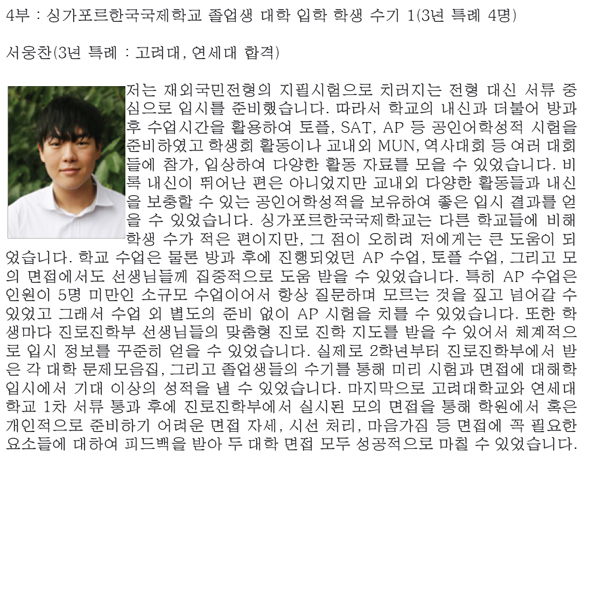 4부 : 싱가포르한국국제학교 졸업생 대학 입학 학생 수기 1(3년 특례 4명)

서웅찬(3년 특례 : 고려대, 연세대 합격)

저는 재외국민전형의 지필시험으로 치러지는 전형 대신 서류 중심으로 입시를 준비했습니다. 따라서 학교의 내신과 더불어 방과 후 수업시간을 활용하여 토플, SAT, AP 등 공인어학성적 시험을 준비하였고 학생회 활동이나 교내외 MUN, 역사대회 등 여러 대회들에 참가, 입상하여 다양한 활동 자료를 모을 수 있었습니다. 비록 내신이 뛰어난 편은 아니었지만 교내외 다양한 활동들과 내신을 보충할 수 있는 공인어학성적을 보유하여 좋은 입시 결과를 얻을 수 있었습니다. 싱가포르한국국제학교는 다른 학교들에 비해 학생 수가 적은 편이지만, 그 점이 오히려 저에게는 큰 도움이 되었습니다. 학교 수업은 물론 방과 후에 진행되었던 AP 수업, 토플 수업, 그리고 모의 면접에서도 선생님들께 집중적으로 도움 받을 수 있었습니다. 특히 AP 수업은 인원이 5명 미만인 소규모 수업이어서 항상 질문하며 모르는 것을 짚고 넘어갈 수 있었고 그래서 수업 외 별도의 준비 없이 AP 시험을 치를 수 있었습니다. 또한 학생마다 진로진학부 선생님들의 맞춤형 진로 진학 지도를 받을 수 있어서 체계적으로 입시 정보를 꾸준히 얻을 수 있었습니다. 실제로 2학년부터 진로진학부에서 받은 각 대학 문제모음집, 그리고 졸업생들의 수기를 통해 미리 시험과 면접에 대해학 입시에서 기대 이상의 성적을 낼 수 있었습니다. 마지막으로 고려대학교와 연세대학교 1차 서류 통과 후에 진로진학부에서 실시된 모의 면접을 통해 학원에서 혹은 개인적으로 준비하기 어려운 면접 자세, 시선 처리, 마음가짐 등 면접에 꼭 필요한 요소들에 대하여 피드백을 받아 두 대학 면접 모두 성공적으로 마칠 수 있었습니다.